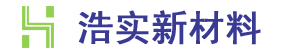 浩实新材料